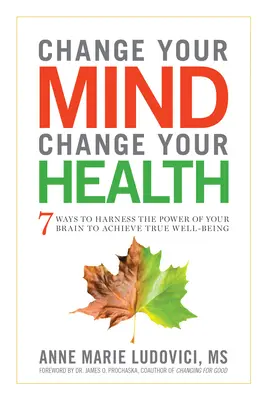 CHANGE YOUR
MIND
CHANGE YOUR
HEALTH

7 WAYS TO HARNESS THE POWER OF YOUR BRAIN TO ACHIEVE TRUE WELL-BEING

ANNE MARIE LUDOVICI, MS

FOREWORD BY DR. JAMES O. PROCHASKA, COAUTHOR OF CHANGING FOR GOOD